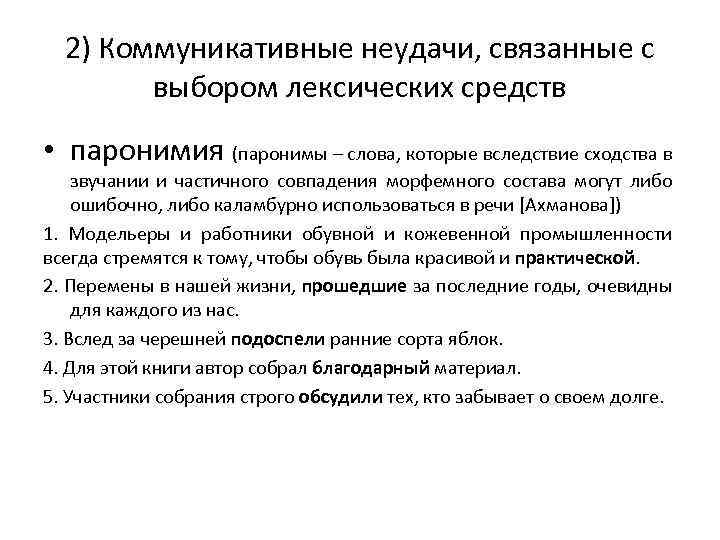 2) Коммуникативные неудачи, связанные с выбором лексических средств

• паронимия (паронимы – слова, которые вследствие сходства в звучании и частичного совпадения морфемного состава могут либо ошибочно, либо каламбурно использоваться в речи [Ахманова])

1. Модельеры и работники обувной и кожевенной промышленности всегда стремятся к тому, чтобы обувь была красивой и практической.

2. Перемены в нашей жизни, прошедшие за последние годы, очевидны для каждого из нас.

3. Вслед за черешней подоспели ранние сорта яблок.

4. Для этой книги автор собрал благодарный материал.

5. Участники собрания строго обсудили тех, кто забывает о своем долге.